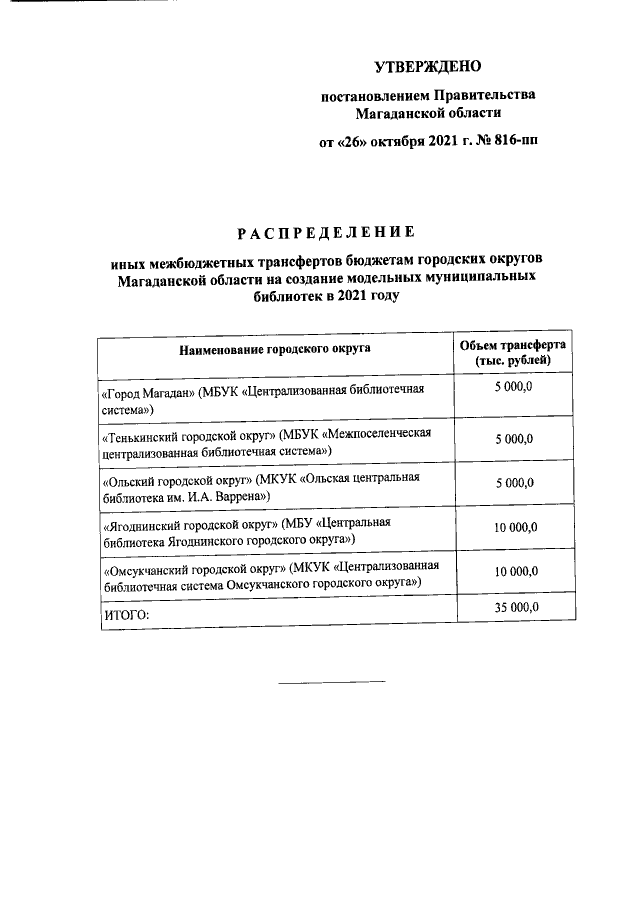 УТВЕРЖДЕНО

постановлением Правительства Магаданской области

от «26» октября 2021 г. № 816-пп

РАСПРЕДЕЛЕНИЕ

иных межбюджетных трансфертов бюджетам городских округов Магаданской области на создание модельных муниципальных библиотек в 2021 году

| Наименование городского округа | Объем трансферта (тыс. рублей) |
|---|---|
| «Город Магадан» (МБУК «Централизованная библиотечная система») | 5 000,0 |
| «Тенькинский городской округ» (МБУК «Межпоселенческая централизованная библиотечная система») | 5 000,0 |
| «Ольский городской округ» (МКУК «Ольская центральная библиотека им. И.А. Варрена») | 5 000,0 |
| «Ягоднинский городской округ» (МБУ «Центральная библиотека Ягоднинского городского округа») | 10 000,0 |
| «Омсукчанский городской округ» (МКУК «Централизованная библиотечная система Омсукчанского городского округа») | 10 000,0 |
| ИТОГО: | 35 000,0 |